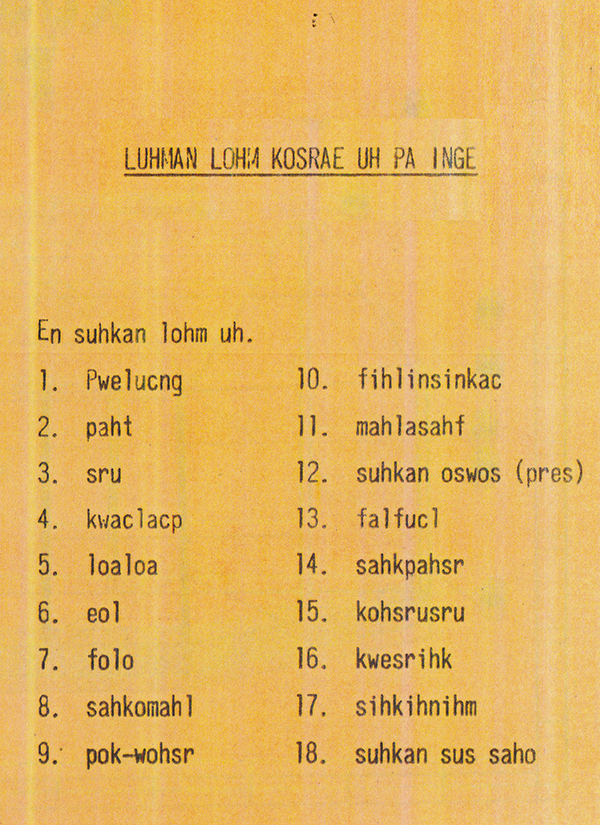 LUHMAN LOHM KOSRAE UH PA INGE

En suhkan lohm uh.

1. Pwelucng
2. paht
3. sru
4. kwaclacp
5. loaloa
6. eol
7. folo
8. sahkomahl
9. pok-wohsr

10. fihlinsinkac
11. mahlasahf
12. suhkan oswos (pres)
13. falfucl
14. sahkpahsr
15. kohsrusru
16. kwesrihk
17. sihkihnihm
18. suhkan sus saho